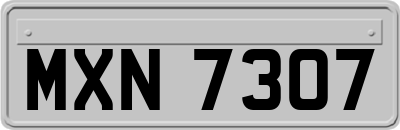 MXN 7307